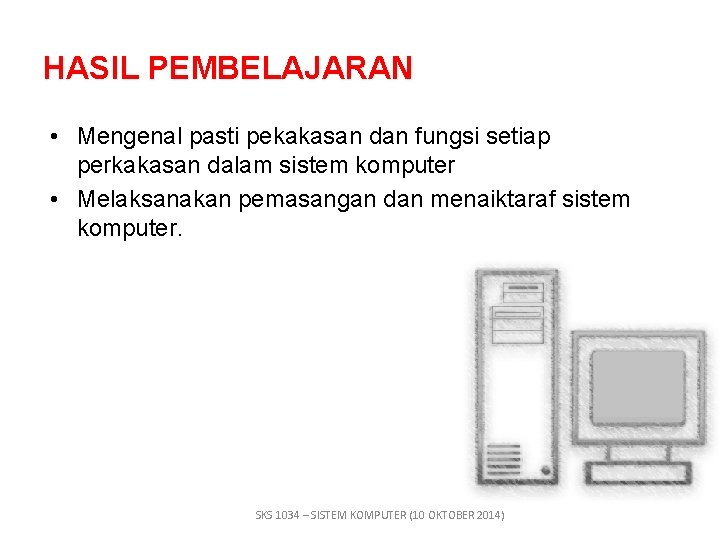 HASIL PEMBELAJARAN

• Mengenal pasti pekakasan dan fungsi setiap perkakasan dalam sistem komputer
• Melaksanakan pemasangan dan menaiktaraf sistem komputer.

SKS 1034 – SISTEM KOMPUTER (10 OKTOBER 2014)